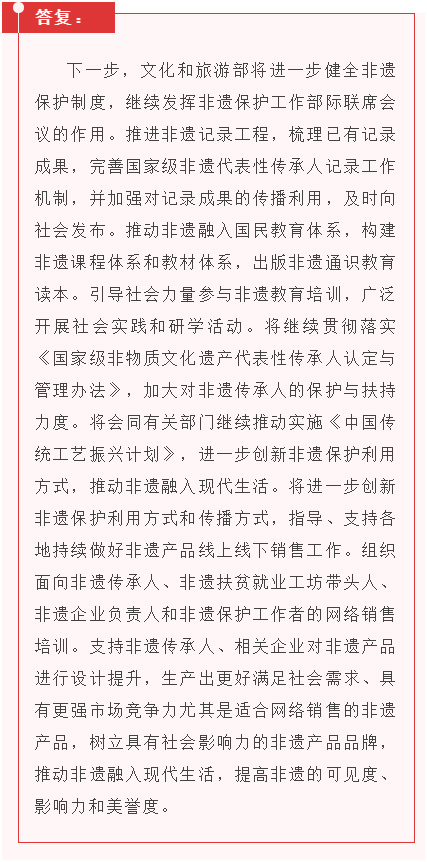 答复：

下一步，文化和旅游部将进一步健全非遗保护制度，继续发挥非遗保护工作部际联席会议的作用。推进非遗记录工程，梳理已有记录成果，完善国家级非遗代表性传承人记录工作机制，并加强对记录成果的传播利用，及时向社会发布。推动非遗融入国民教育体系，构建非遗课程体系和教材体系，出版非遗通识教育读本。引导社会力量参与非遗教育培训，广泛开展社会实践和研学活动。将继续贯彻落实《国家级非物质文化遗产代表性传承人认定与管理办法》，加大对非遗传承人的保护与扶持力度。将会同有关部门继续推动实施《中国传统工艺振兴计划》，进一步创新非遗保护利用方式，推动非遗融入现代生活。将进一步创新非遗保护利用方式和传播方式，指导、支持各地持续做好非遗产品线上线下销售工作。组织面向非遗传承人、非遗扶贫就业工坊带头人、非遗企业负责人和非遗保护工作者的网络销售培训。支持非遗传承人、相关企业对非遗产品进行设计提升，生产出更好满足社会需求、具有更强市场竞争力尤其是适合网络销售的非遗产品，树立具有社会影响力的非遗产品品牌，推动非遗融入现代生活，提高非遗的可见度、影响力和美誉度。